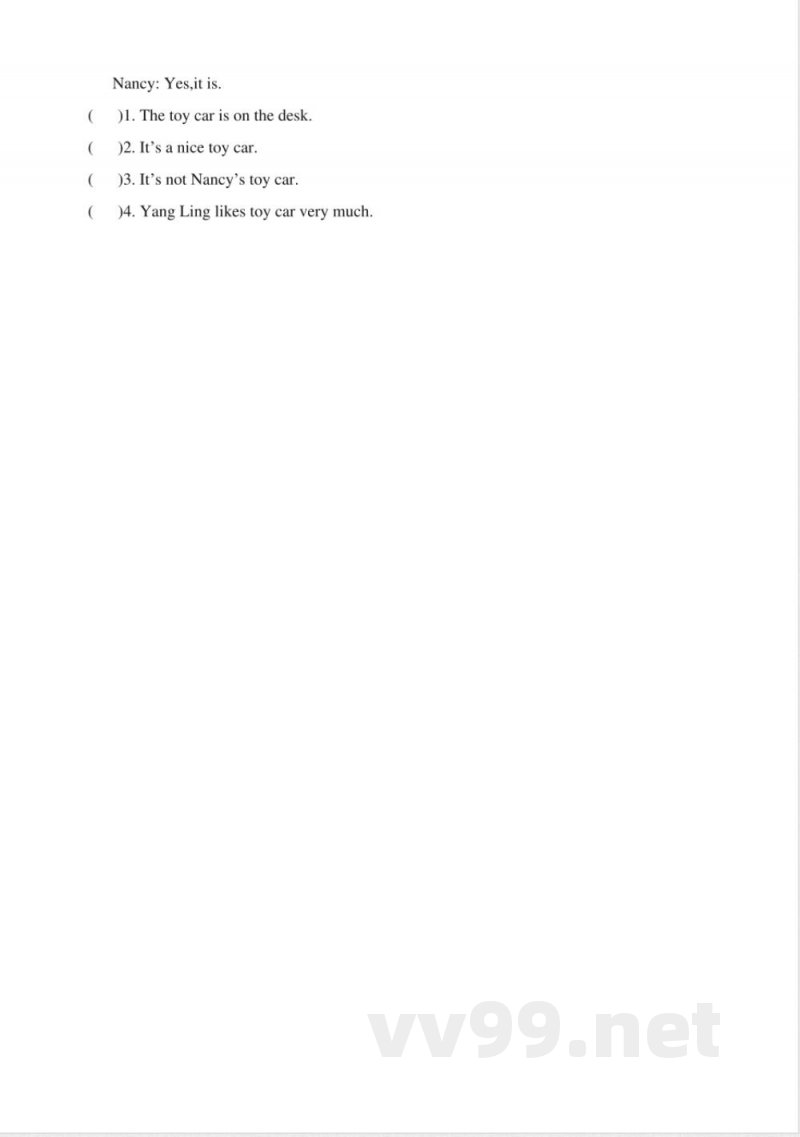 Nancy: Yes,it is.

(　　)1. The toy car is on the desk.

(　　)2. It's a nice toy car.

(　　)3. It's not Nancy's toy car.

(　　)4. Yang Ling likes toy car very much.

vv99.net